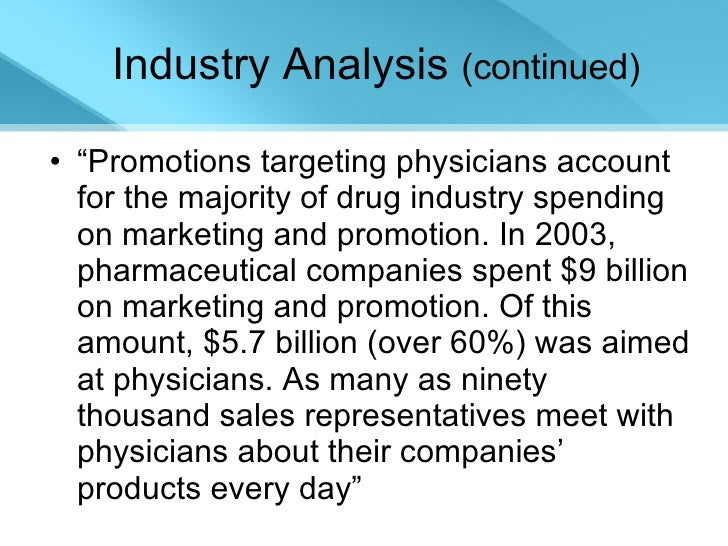 Industry Analysis (continued)

• "Promotions targeting physicians account for the majority of drug industry spending on marketing and promotion. In 2003, pharmaceutical companies spent $9 billion on marketing and promotion. Of this amount, $5.7 billion (over 60%) was aimed at physicians. As many as ninety thousand sales representatives meet with physicians about their companies' products every day"